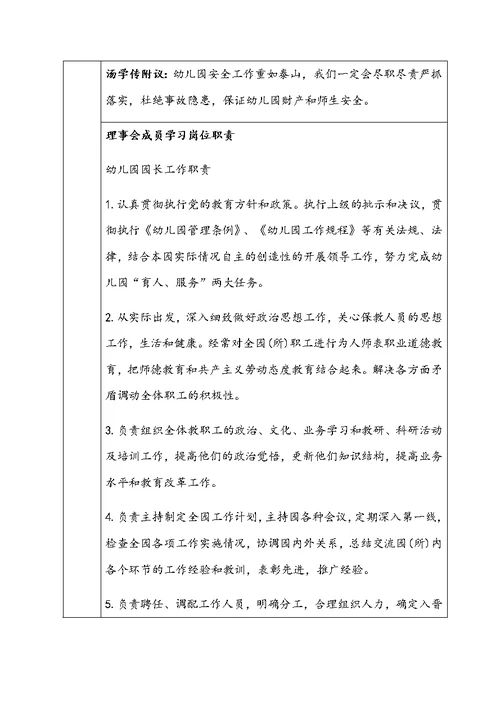 汤学传附议：幼儿园安全工作重如泰山，我们一定会尽职尽责严抓落实，杜绝事故隐患，保证幼儿园财产和师生安全。

理事会成员学习岗位职责

幼儿园园长工作职责

1. 认真贯彻执行党的教育方针和政策。执行上级的批示和决议，贯彻执行《幼儿园管理条例》、《幼儿园工作规程》等有关法规、法律，结合本园实际情况自主的创造性的开展领导工作，努力完成幼儿园“育人、服务”两大任务。

2. 从实际出发，深入细致做好政治思想工作，关心保教人员的思想工作，生活和健康。经常对全园(所)职工进行为人师表职业道德教育，把师德教育和共产主义劳动态度教育结合起来。解决各方面矛盾调动全体职工的积极性。

3. 负责组织全体教职工的政治、文化、业务学习和教研、科研活动及培训工作，提高他们的政治觉悟，更新他们知识结构，提高业务水平和教育改革工作。

4. 负责主持制定全园工作计划，主持园各种会议，定期深入第一线，检查全园各项工作实施情况，协调园内外关系，总结交流园(所)内各个环节的工作经验和教训，表彰先进，推广经验。

5. 负责聘任、调配工作人员，明确分工，合理组织人力，确定入晋